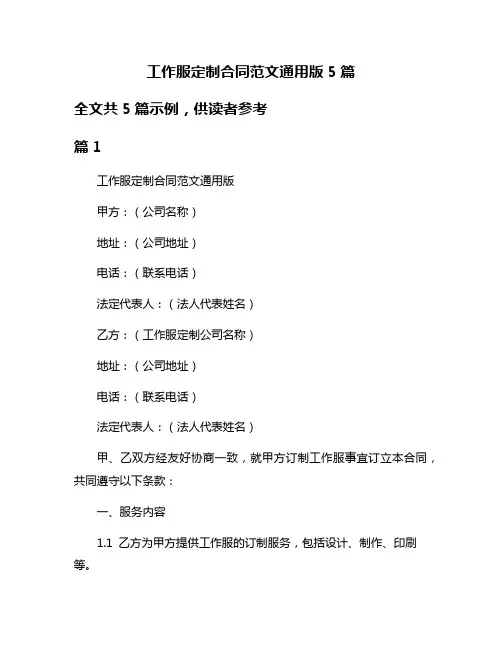 工作服定制合同范文通用版 5 篇

全文共 5 篇示例，供读者参考

篇 1

工作服定制合同范文通用版

甲方：（公司名称）

地址：（公司地址）

电话：（联系电话）

法定代表人：（法人代表姓名）

乙方：（工作服定制公司名称）

地址：（公司地址）

电话：（联系电话）

法定代表人：（法人代表姓名）

甲、乙双方经友好协商一致，就甲方订制工作服事宜订立本合同，共同遵守以下条款：

一、服务内容

1.1 乙方为甲方提供工作服的订制服务，包括设计、制作、印刷等。